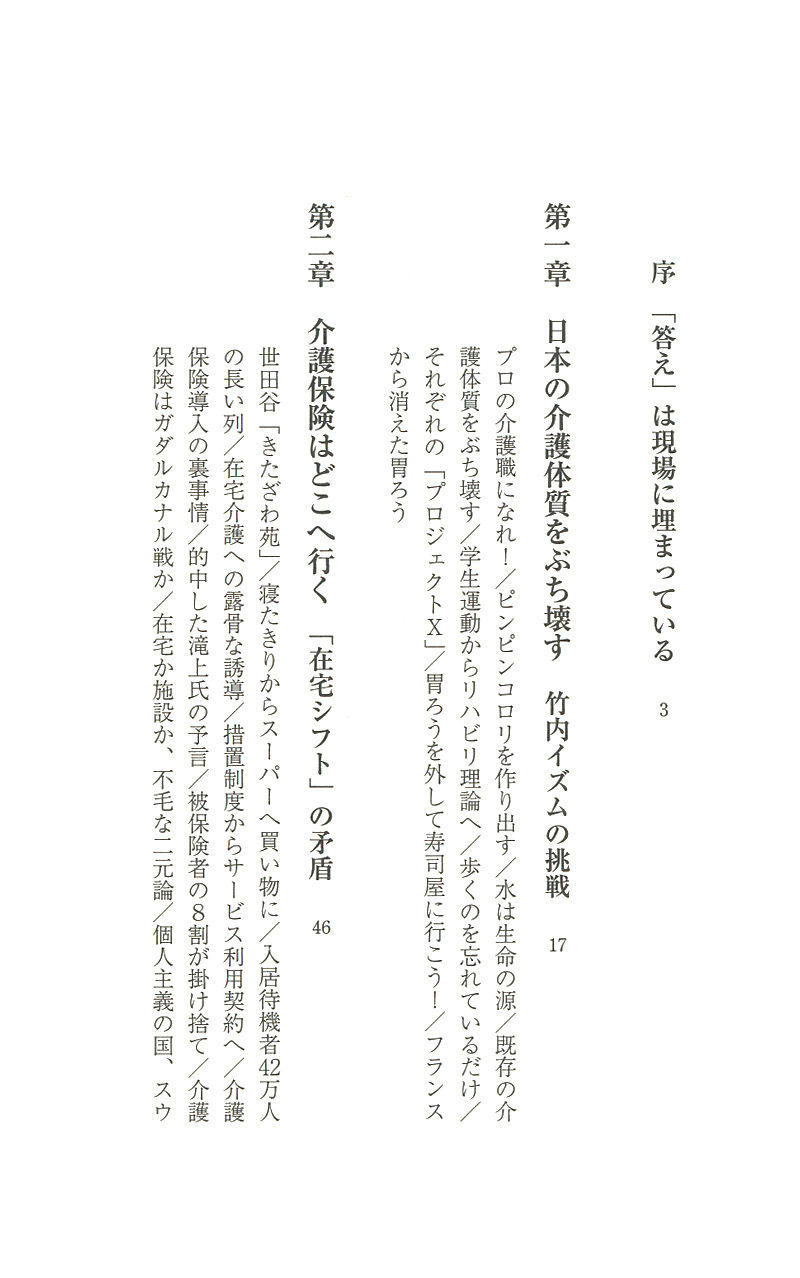 序　「答え」は現場に埋まっている　3

第一章　日本の介護体質をぶち壊す　竹内イズムの挑戦　17

プロの介護職になれ！／ピンピンコロリを作り出す／水は生命の源／既存の介護体質をぶち壊す／学生運動からリハビリ理論へ／歩くのを忘れているだけ／それぞれの「プロジェクトX」／胃ろうを外して寿司屋に行こう！／フランスから消えた胃ろう

第二章　介護保険はどこへ行く　「在宅シフト」の矛盾　46

世田谷「きたざわ苑」／寝たきりからスーパーへ買い物に／入居待機者42万人の長い列／在宅介護への露骨な誘導／措置制度からサービス利用契約へ／介護保険導入の裏事情／的中した滝上氏の予言／被保険者の8割が掛け捨て／介護保険はガダルカナル戦か／在宅か施設か、不毛な二元論／個人主義の国、スウ